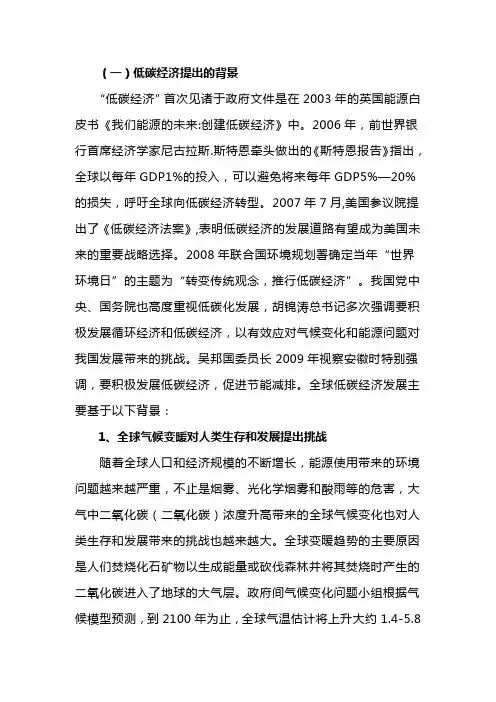 （一）低碳经济提出的背景

“低碳经济”首次见诸于政府文件是在 2003 年的英国能源白皮书《我们能源的未来:创建低碳经济》中。2006 年，前世界银行首席经济学家尼古拉斯.斯特恩牵头做出的《斯特恩报告》指出，全球以每年 GDP1%的投入，可以避免将来每年 GDP5%—20%的损失，呼吁全球向低碳经济转型。2007 年 7 月,美国参议院提出了《低碳经济法案》,表明低碳经济的发展道路有望成为美国未来的重要战略选择。2008 年联合国环境规划署确定当年“世界环境日”的主题为“转变传统观念，推行低碳经济”。我国党中央、国务院也高度重视低碳化发展，胡锦涛总书记多次强调要积极发展循环经济和低碳经济，以有效应对气候变化和能源问题对我国发展带来的挑战。吴邦国委员长 2009 年视察安徽时特别强调，要积极发展低碳经济，促进节能减排。全球低碳经济发展主要基于以下背景：

1、全球气候变暖对人类生存和发展提出挑战

随着全球人口和经济规模的不断增长，能源使用带来的环境问题越来越严重，不止是烟雾、光化学烟雾和酸雨等的危害，大气中二氧化碳（二氧化碳）浓度升高带来的全球气候变化也对人类生存和发展带来的挑战也越来越大。全球变暖趋势的主要原因是人们焚烧化石矿物以生成能量或砍伐森林并将其焚烧时产生的二氧化碳进入了地球的大气层。政府间气候变化问题小组根据气候模型预测，到 2100 年为止，全球气温估计将上升大约 1.4-5.8